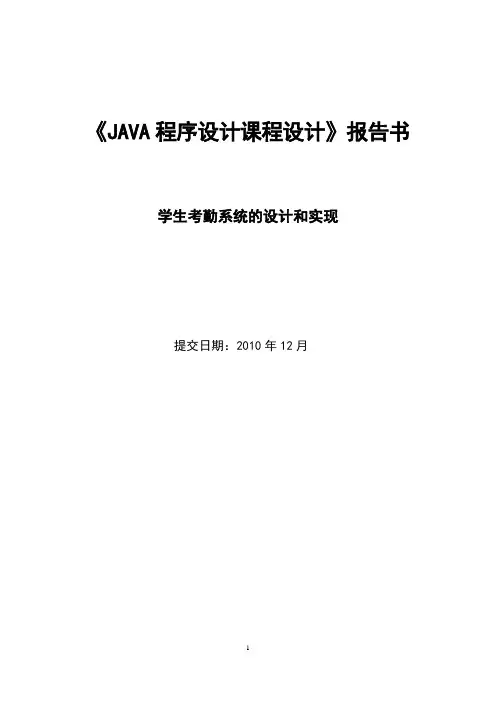 《JAVA程序设计课程设计》报告书

学生考勤系统的设计和实现

提交日期：2010年12月

1